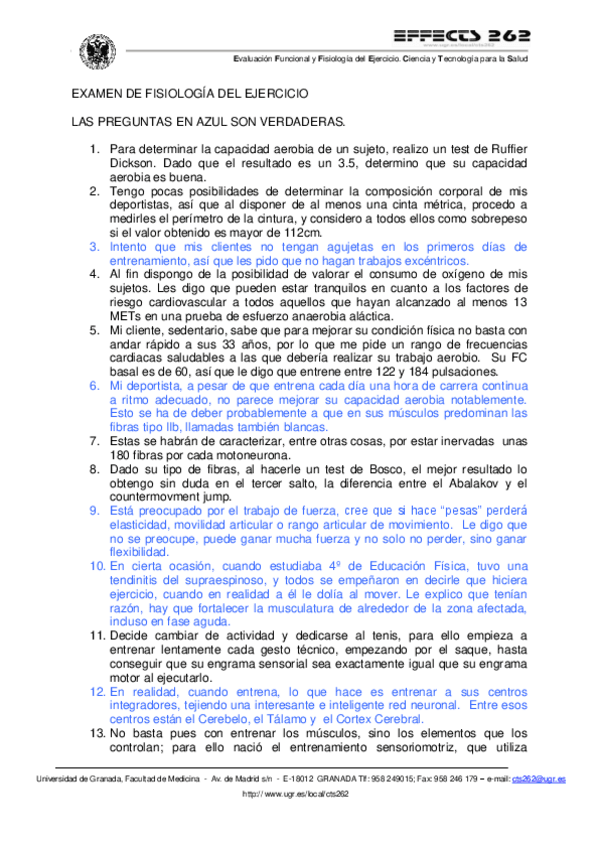 EFFECTS 262

Evaluación Funcional y Fisiología del Ejercicio. Ciencia y Tecnología para la Salud

EXAMEN DE FISIOLOGÍA DEL EJERCICIO

LAS PREGUNTAS EN AZUL SON VERDADERAS.

1. Para determinar la capacidad aerobia de un sujeto, realizo un test de Ruffier Dickson. Dado que el resultado es un 3.5, determino que su capacidad aerobia es buena.
2. Tengo pocas posibilidades de determinar la composición corporal de mis deportistas, así que al disponer de al menos una cinta métrica, procedo a medirles el perímetro de la cintura, y considero a todos ellos como sobrepeso si el valor obtenido es mayor de 112cm.
3. Intento que mis clientes no tengan agujetas en los primeros días de entrenamiento, así que les pido que no hagan trabajos excéntricos.
4. Al fin dispongo de la posibilidad de valorar el consumo de oxígeno de mis sujetos. Les digo que pueden estar tranquilos en cuanto a los factores de riesgo cardiovascular a todos aquellos que hayan alcanzado al menos 13 METs en una prueba de esfuerzo anaerobia aláctica.
5. Mi cliente, sedentario, sabe que para mejorar su condición física no basta con andar rápido a sus 33 años, por lo que me pide un rango de frecuencias cardiacas saludables a las que debería realizar su trabajo aerobio. Su FC basal es de 60, así que le digo que entrene entre 122 y 184 pulsaciones.
6. Mi deportista, a pesar de que entrena cada día una hora de carrera continua a ritmo adecuado, no parece mejorar su capacidad aerobia notablemente. Esto se ha de deber probablemente a que en sus músculos predominan las fibras tipo IIb, llamadas también blancas.
7. Estas se habrán de caracterizar, entre otras cosas, por estar inervadas unas 180 fibras por cada motoneurona.
8. Dado su tipo de fibras, al hacerle un test de Bosco, el mejor resultado lo obtengo sin duda en el tercer salto, la diferencia entre el Abalakov y el countermovment jump.
9. Está preocupado por el trabajo de fuerza, cree que si hace "pesas" perderá elasticidad, movilidad articular o rango articular de movimiento. Le digo que no se preocupe, puede ganar mucha fuerza y no solo no perder, sino ganar flexibilidad.
10. En cierta ocasión, cuando estudiaba 4º de Educación Física, tuvo una tendinitis del supraespinoso, y todos se empeñaron en decirle que hiciera ejercicio, cuando en realidad a él le dolía al mover. Le explico que tenían razón, hay que fortalecer la musculatura de alrededor de la zona afectada, incluso en fase aguda.
11. Decide cambiar de actividad y dedicarse al tenis, para ello empieza a entrenar lentamente cada gesto técnico, empezando por el saque, hasta conseguir que su engrama sensorial sea exactamente igual que su engrama motor al ejecutarlo.
12. En realidad, cuando entrena, lo que hace es entrenar a sus centros integradores, tejiendo una interesante e inteligente red neuronal. Entre esos centros están el Cerebelo, el Tálamo y el Cortex Cerebral.
13. No basta pues con entrenar los músculos, sino los elementos que los controlan; para ello nació el entrenamiento sensoriomotriz, que utiliza

Universidad de Granada, Facultad de Medicina - Av. de Madrid s/n - E-18012 GRANADA Tlf: 958 249015; Fax: 958 246 179 – e-mail: cts262@ugr.es
http://www.ugr.es/local/cts262